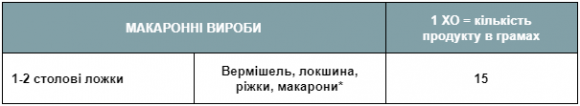 | МАКАРОННІ ВИРОБИ | | 1 ХО = кількість продукту в грамах |
|---|---|---|
| 1-2 столові ложки | Вермішель, локшина, ріжки, макарони* | 15 |